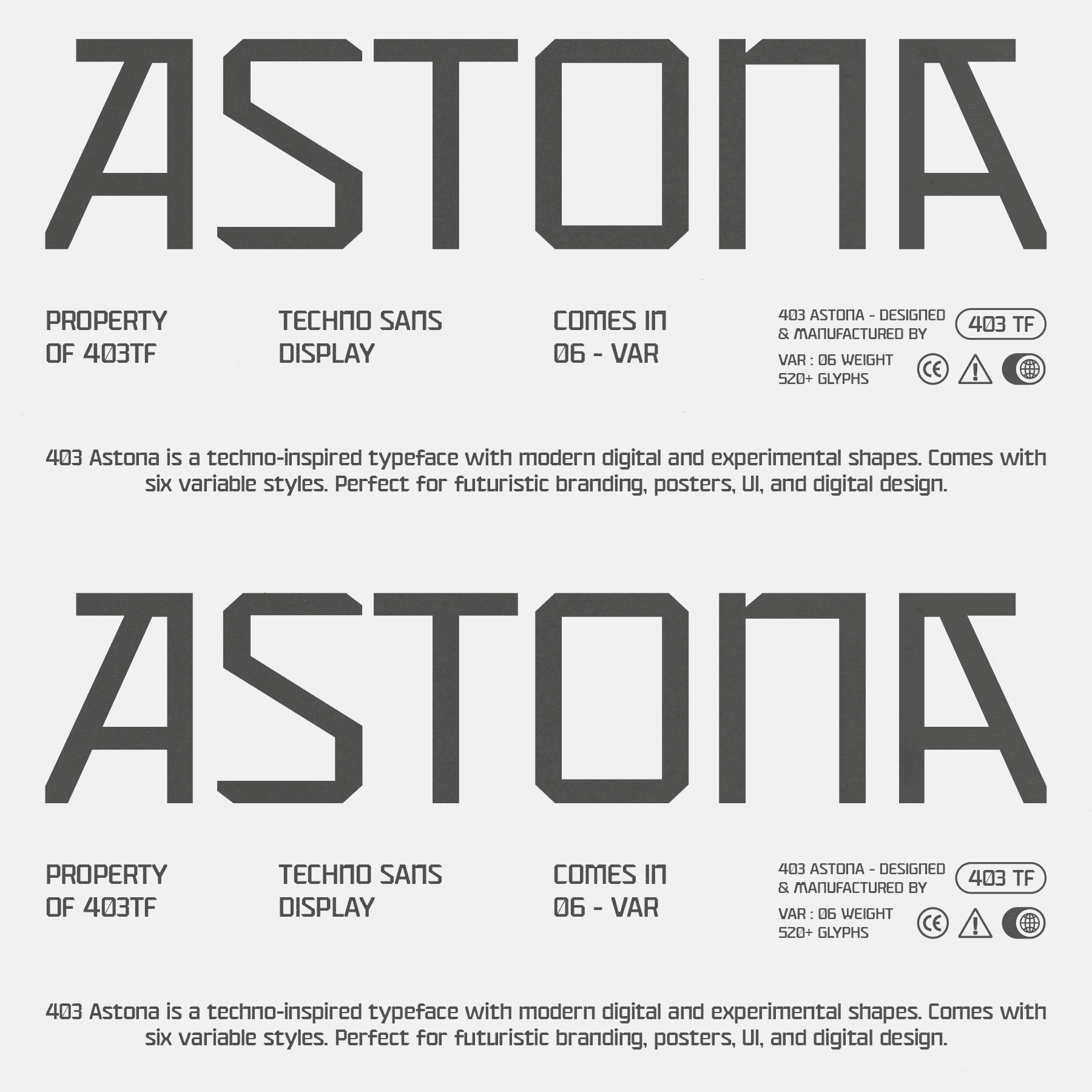 ASTONA

PROPERTY OF 403TF

TECHNO SANS DISPLAY

COMES IN 06 - VAR

403 ASTONA - DESIGNED & MANUFACTURED BY

403 TF

VAR : 06 WEIGHT 520+ GLYPHS

CE

403 Astona is a techno-inspired typeface with modern digital and experimental shapes. Comes with six variable styles. Perfect for futuristic branding, posters, UI, and digital design.

ASTONA

PROPERTY OF 403TF

TECHNO SANS DISPLAY

COMES IN 06 - VAR

403 ASTONA - DESIGNED & MANUFACTURED BY

403 TF

VAR : 06 WEIGHT 520+ GLYPHS

CE

403 Astona is a techno-inspired typeface with modern digital and experimental shapes. Comes with six variable styles. Perfect for futuristic branding, posters, UI, and digital design.